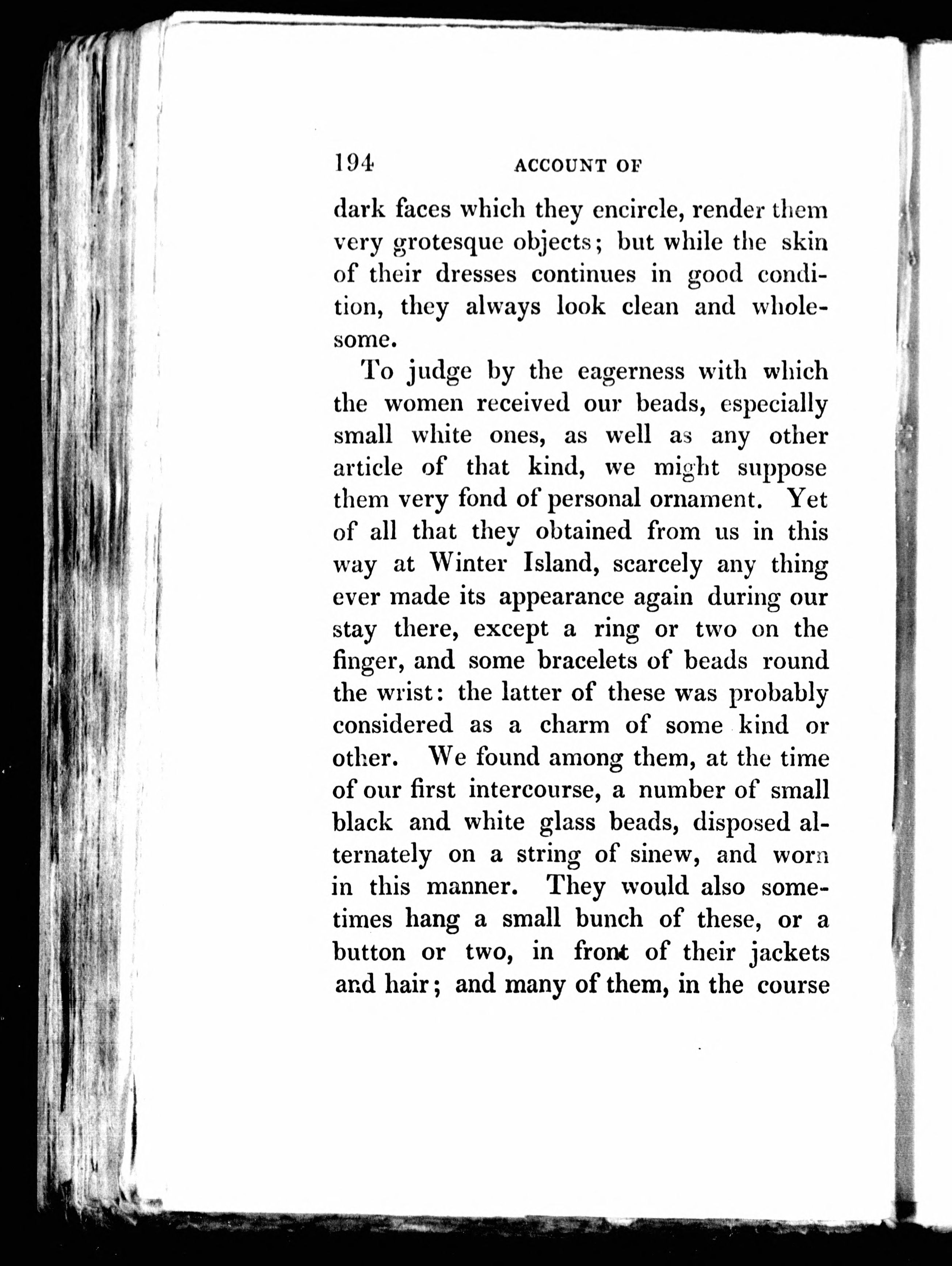 194 ACCOUNT OF

dark faces which they encircle, render them very grotesque objects; but while the skin of their dresses continues in good condition, they always look clean and wholesome.

To judge by the eagerness with which the women received our beads, especially small white ones, as well as any other article of that kind, we might suppose them very fond of personal ornament. Yet of all that they obtained from us in this way at Winter Island, scarcely any thing ever made its appearance again during our stay there, except a ring or two on the finger, and some bracelets of beads round the wrist: the latter of these was probably considered as a charm of some kind or other. We found among them, at the time of our first intercourse, a number of small black and white glass beads, disposed alternately on a string of sinew, and worn in this manner. They would also sometimes hang a small bunch of these, or a button or two, in front of their jackets and hair; and many of them, in the course